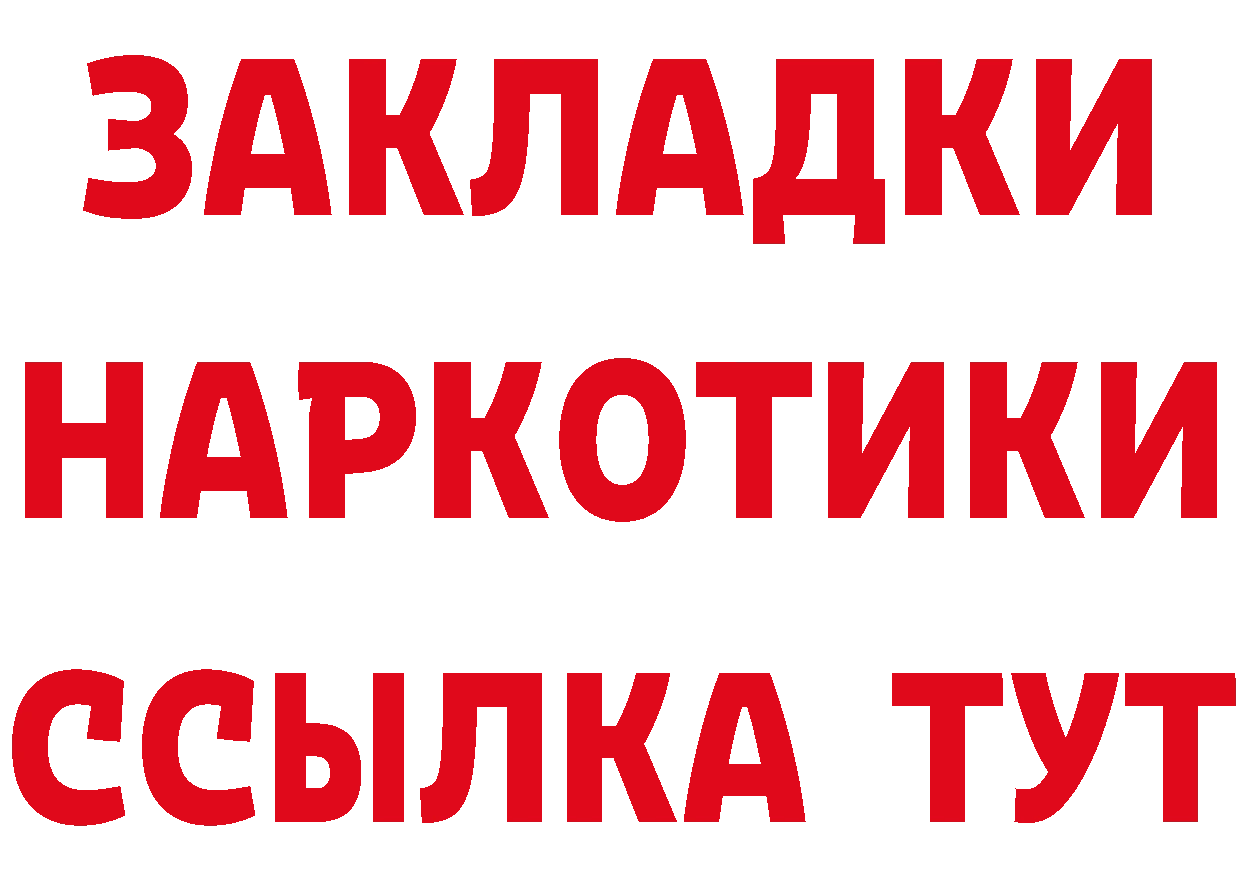 ЗАКЛАДКИ
НАРКОТИКИ
ССЫЛКА ТУТ